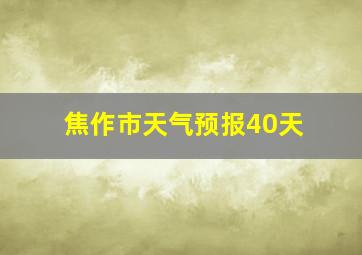 焦作市天气预报40天